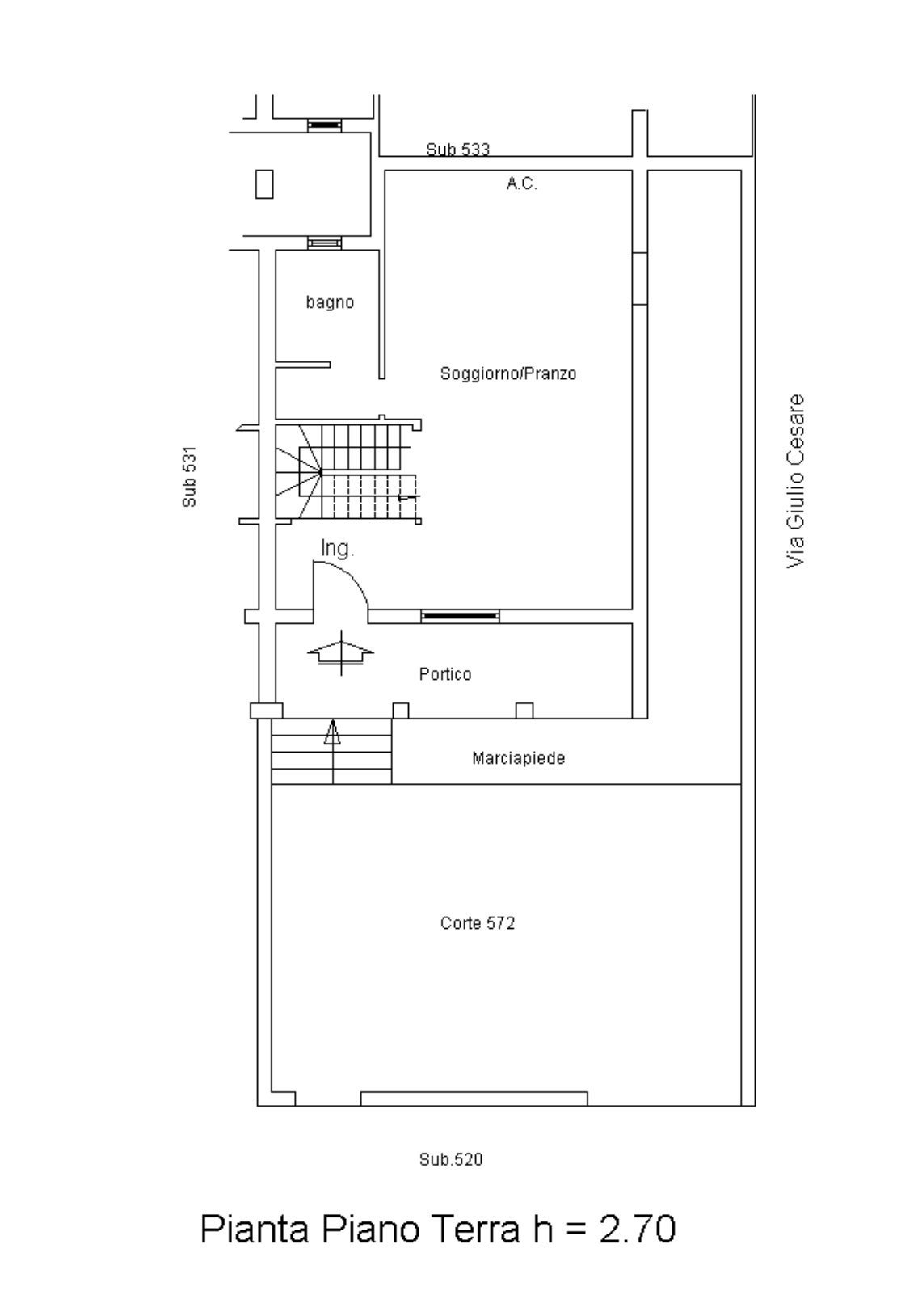 Sub 533

A.C.

bagno

Soggiorno/Pranzo

Sub 531

Via Giulio Cesare

Ing.

Portico

Marciapiede

Corte 572

Sub.520

Pianta Piano Terra h = 2.70